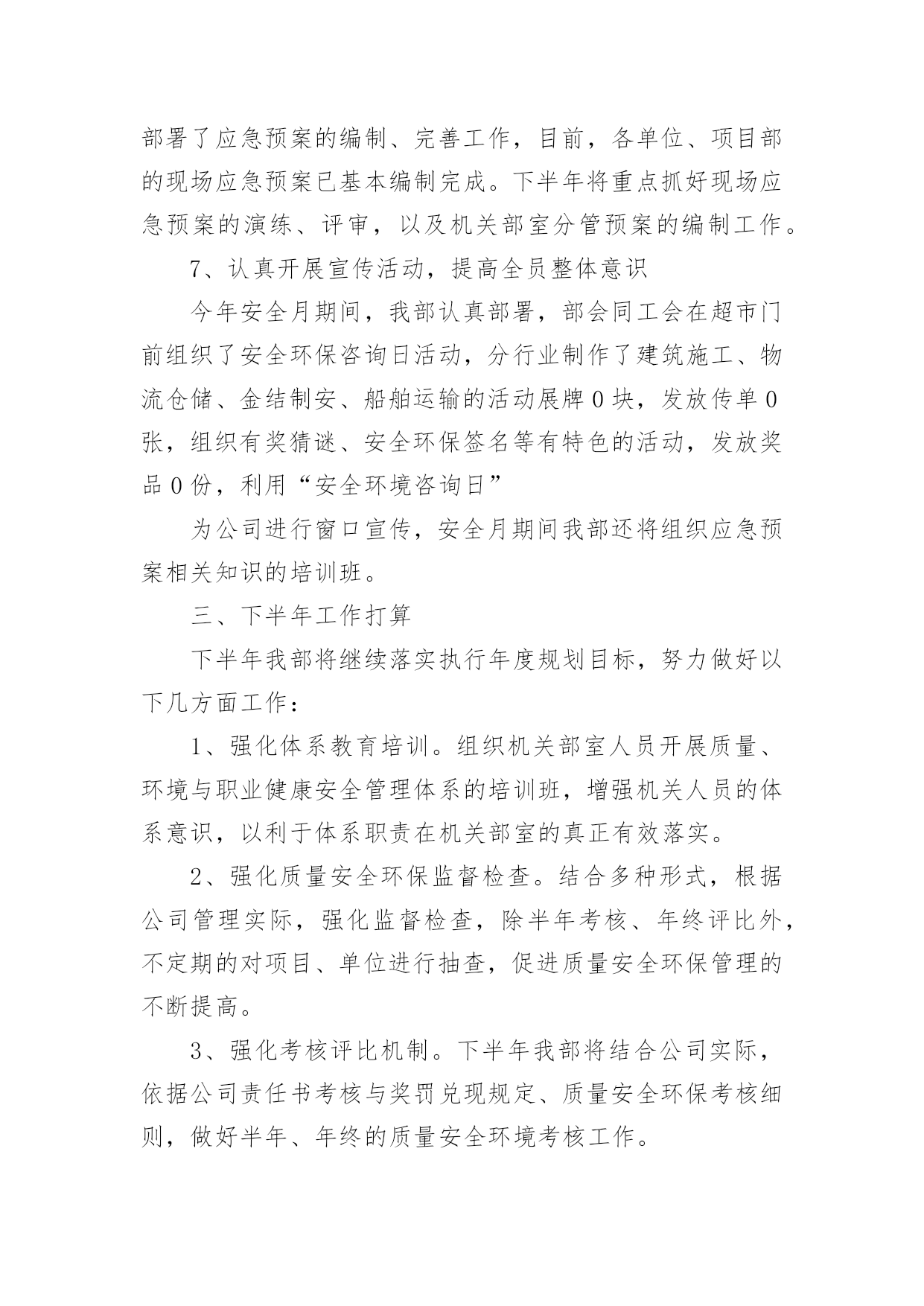 部署了应急预案的编制、完善工作，目前，各单位、项目部的现场应急预案已基本编制完成。下半年将重点抓好现场应急预案的演练、评审，以及机关部室分管预案的编制工作。

7、认真开展宣传活动，提高全员整体意识

今年安全月期间，我部认真部署，部会同工会在超市门前组织了安全环保咨询日活动，分行业制作了建筑施工、物流仓储、金结制安、船舶运输的活动展牌0块，发放传单0张，组织有奖猜谜、安全环保签名等有特色的活动，发放奖品0份，利用“安全环境咨询日”

为公司进行窗口宣传，安全月期间我部还将组织应急预案相关知识的培训班。

三、下半年工作打算

下半年我部将继续落实执行年度规划目标，努力做好以下几方面工作：

1、强化体系教育培训。组织机关部室人员开展质量、环境与职业健康安全管理体系的培训班，增强机关人员的体系意识，以利于体系职责在机关部室的真正有效落实。

2、强化质量安全环保监督检查。结合多种形式，根据公司管理实际，强化监督检查，除半年考核、年终评比外，不定期的对项目、单位进行抽查，促进质量安全环保管理的不断提高。

3、强化考核评比机制。下半年我部将结合公司实际，依据公司责任书考核与奖罚兑现规定、质量安全环保考核细则，做好半年、年终的质量安全环境考核工作。